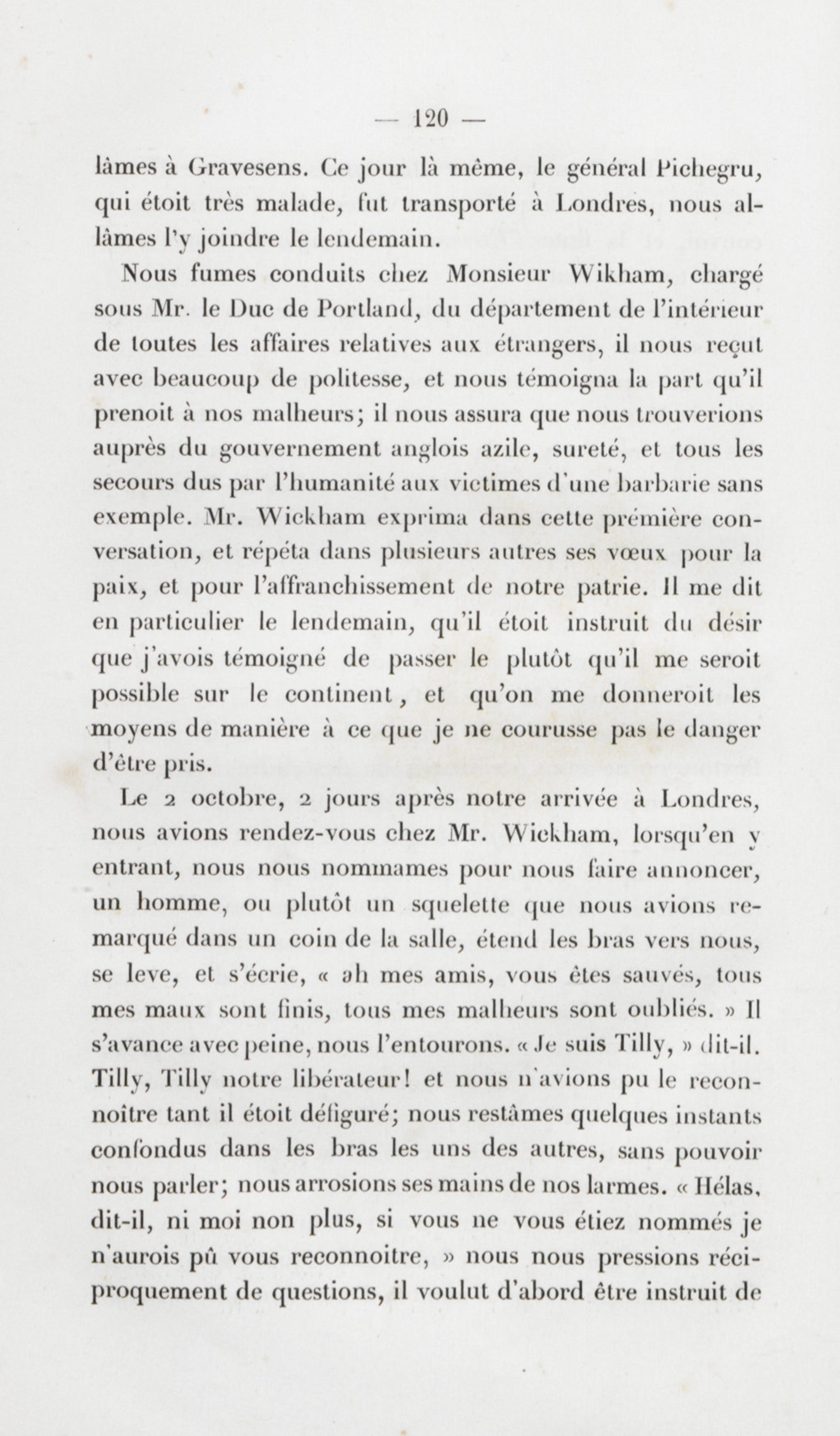 — 120 —

lâmes à Gravesens. Ce jour là même, le général Pichegru, qui étoit très malade, fut transporté à Londres, nous allâmes l'y joindre le lendemain.

Nous fumes conduits chez Monsieur Wikham, chargé sous Mr. le Duc de Portland, du département de l'intérieur de toutes les affaires relatives aux étrangers, il nous reçut avec beaucoup de politesse, et nous témoigna la part qu'il prenoit à nos malheurs; il nous assura que nous trouverions auprès du gouvernement anglois azile, sureté, et tous les secours dus par l'humanité aux victimes d'une barbarie sans exemple. Mr. Wickham exprima dans cette prémière conversation, et répéta dans plusieurs autres ses vœux pour la paix, et pour l'affranchissement de notre patrie. Il me dit en particulier le lendemain, qu'il étoit instruit du désir que j'avois témoigné de passer le plutôt qu'il me seroit possible sur le continent, et qu'on me donneroit les moyens de manière à ce que je ne courusse pas le danger d'être pris.

Le 2 octobre, 2 jours après notre arrivée à Londres, nous avions rendez-vous chez Mr. Wickham, lorsqu'en y entrant, nous nous nommames pour nous faire annoncer, un homme, ou plutôt un squelette que nous avions remarqué dans un coin de la salle, étend les bras vers nous, se leve, et s'écrie, « ah mes amis, vous êtes sauvés, tous mes maux sont finis, tous mes malheurs sont oubliés. » Il s'avance avec peine, nous l'entourons. « Je suis Tilly, » dit-il. Tilly, Tilly notre libérateur! et nous n'avions pu le reconnoître tant il étoit défiguré; nous restâmes quelques instants confondus dans les bras les uns des autres, sans pouvoir nous parler; nous arrosions ses mains de nos larmes. « Hélas, dit-il, ni moi non plus, si vous ne vous étiez nommés je n'aurois pû vous reconnoitre, » nous nous pressions réciproquement de questions, il voulut d'abord être instruit de